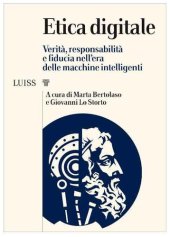 Etica digitale

Verità, responsabilità e fiducia nell'era delle macchine intelligenti

LUISS

A cura di Marta Bertolaso e Giovanni Lo Storto